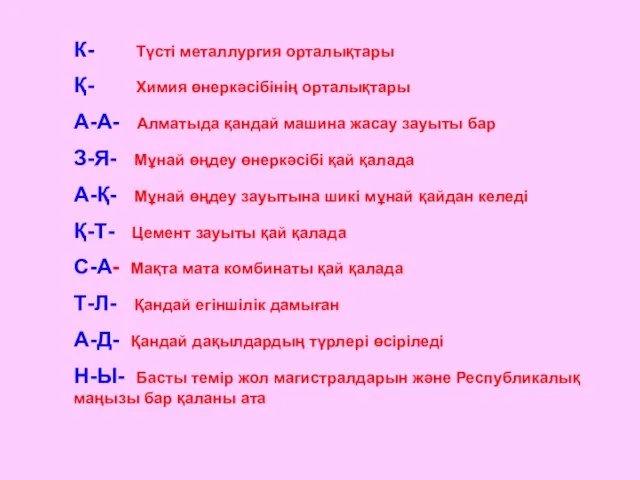 К- Түсті металлургия орталықтары

Қ- Химия өнеркәсібінің орталықтары

А-А- Алматыда қандай машина жасау зауыты бар

З-Я- Мұнай өңдеу өнеркәсібі қай қалада

А-Қ- Мұнай өңдеу зауытына шикі мұнай қайдан келеді

Қ-Т- Цемент зауыты қай қалада

С-А- Мақта мата комбинаты қай қалада

Т-Л- Қандай егіншілік дамыған

А-Д- Қандай дақылдардың түрлері өсіріледі

Н-Ы- Басты темір жол магистралдарын және Республикалық маңызы бар қаланы ата